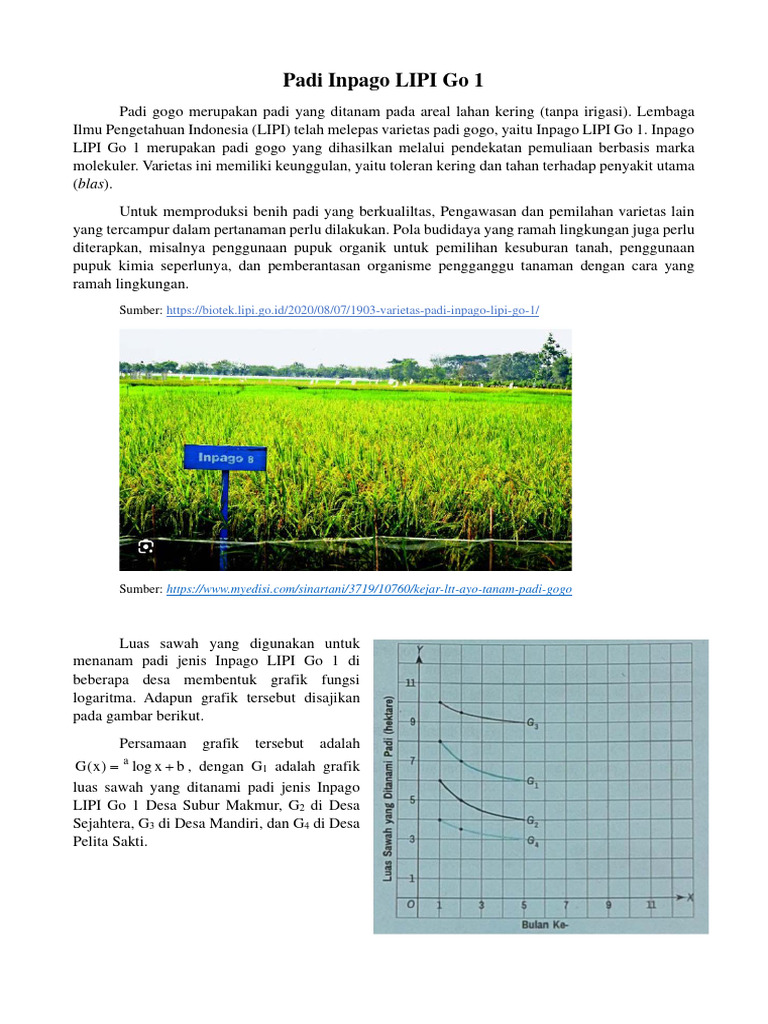 Padi Inpago LIPI Go 1

Padi gogo merupakan padi yang ditanam pada areal lahan kering (tanpa irigasi). Lembaga Ilmu Pengetahuan Indonesia (LIPI) telah melepas varietas padi gogo, yaitu Inpago LIPI Go 1. Inpago LIPI Go 1 merupakan padi gogo yang dihasilkan melalui pendekatan pemuliaan berbasis marka molekuler. Varietas ini memiliki keunggulan, yaitu toleran kering dan tahan terhadap penyakit utama (blas).

Untuk memproduksi benih padi yang berkualiltas, Pengawasan dan pemilahan varietas lain yang tercampur dalam pertanaman perlu dilakukan. Pola budidaya yang ramah lingkungan juga perlu diterapkan, misalnya penggunaan pupuk organik untuk pemilihan kesuburan tanah, penggunaan pupuk kimia seperlunya, dan pemberantasan organisme pengganggu tanaman dengan cara yang ramah lingkungan.

Sumber: https://biotek.lipi.go.id/2020/08/07/1903-varietas-padi-inpago-lipi-go-1/

Inpago 8

Sumber: https://www.myedisi.com/sinartani/3719/10760/kejar-ltt-ayo-tanam-padi-gogo

Luas sawah yang digunakan untuk menanam padi jenis Inpago LIPI Go 1 di beberapa desa membentuk grafik fungsi logaritma. Adapun grafik tersebut disajikan pada gambar berikut.

Persamaan grafik tersebut adalah $G(x) = {}^{a}\log x + b$, dengan $G_1$ adalah grafik luas sawah yang ditanami padi jenis Inpago LIPI Go 1 Desa Subur Makmur, $G_2$ di Desa Sejahtera, $G_3$ di Desa Mandiri, dan $G_4$ di Desa Pelita Sakti.

Y
11
9
7
5
3
1
O
1
3
5
7
9
11
X
$G_3$
$G_1$
$G_2$
$G_4$
Luas Sawah yang Ditanami Padi (hektare)
Bulan Ke-